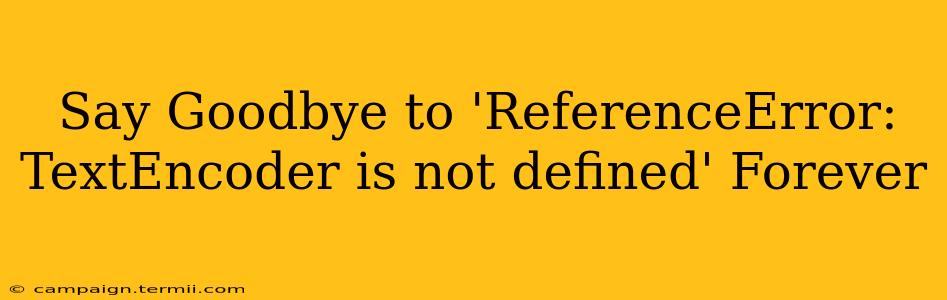 Say Goodbye to 'ReferenceError: TextEncoder is not defined' Forever

© campaign.termii.com